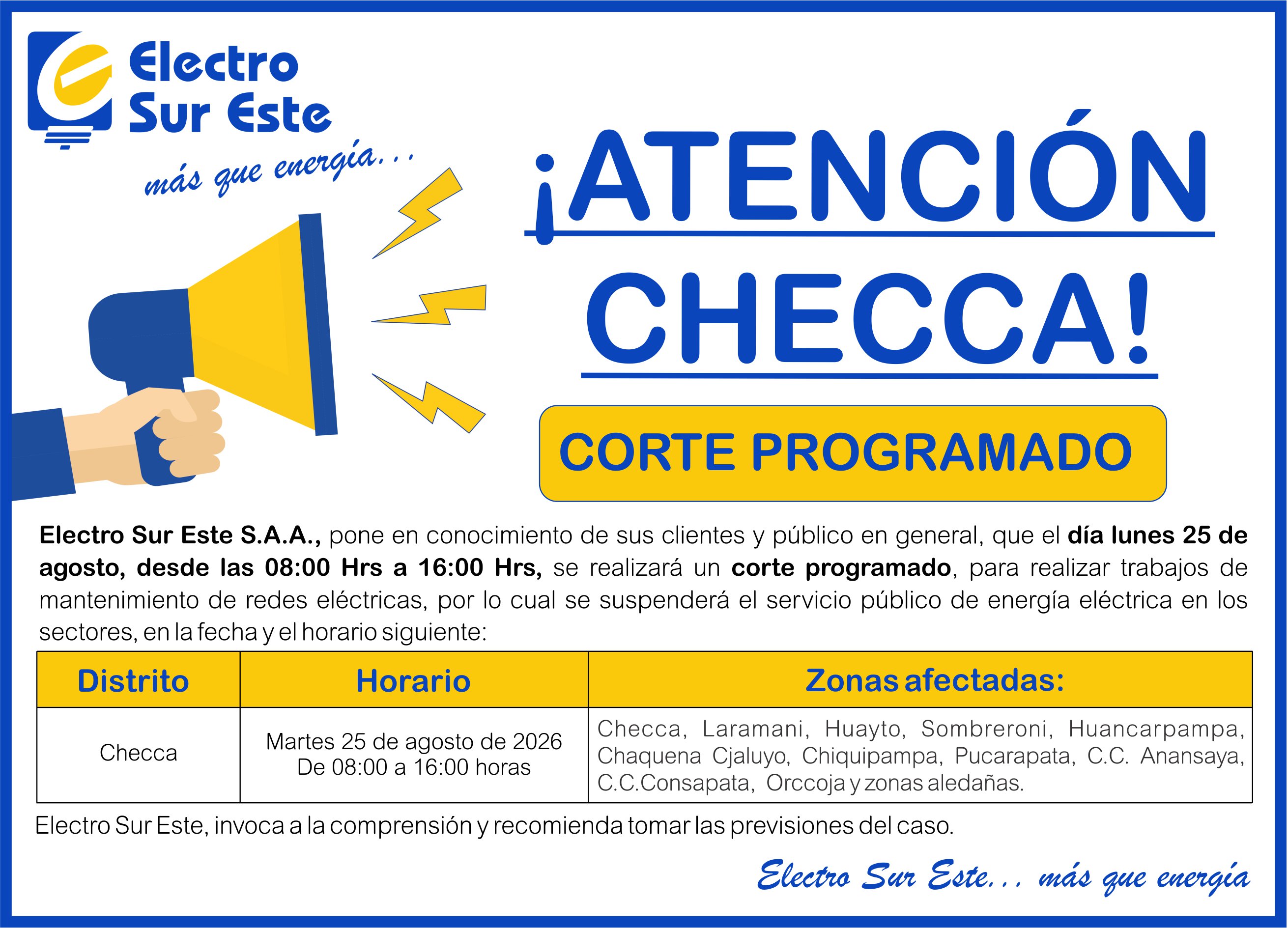 Electro Sur Este

más que energía...

¡ATENCIÓN CHECCA!

CORTE PROGRAMADO

Electro Sur Este S.A.A., pone en conocimiento de sus clientes y público en general, que el día lunes 25 de agosto, desde las 08:00 Hrs a 16:00 Hrs, se realizará un corte programado, para realizar trabajos de mantenimiento de redes eléctricas, por lo cual se suspenderá el servicio público de energía eléctrica en los sectores, en la fecha y el horario siguiente:

| Distrito | Horario | Zonas afectadas: |
|---|---|---|
| Checca | Martes 25 de agosto de 2026 De 08:00 a 16:00 horas | Checca, Laramani, Huayto, Sombreroni, Huancarpampa, Chaquena Cjaluyo, Chiquipampa, Pucarapata, C.C. Anansaya, C.C.Consapata, Orccoja y zonas aledañas. |

Electro Sur Este, invoca a la comprensión y recomienda tomar las previsiones del caso.

Electro Sur Este... más que energía